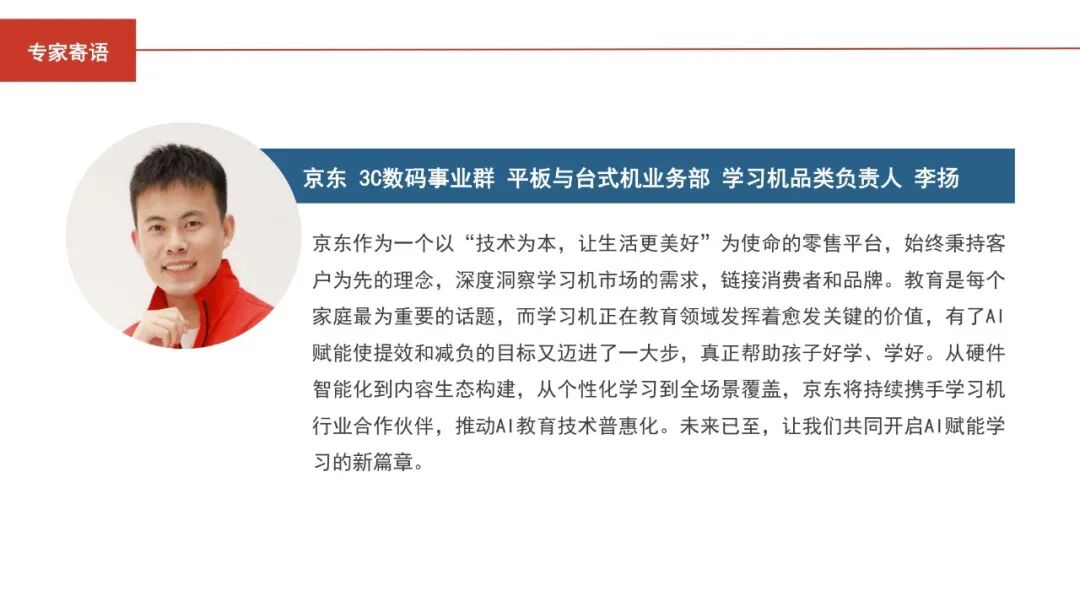 专家寄语

京东 3C数码事业群 平板与台式机业务部 学习机品类负责人 李扬

京东作为一个以“技术为本，让生活更美好”为使命的零售平台，始终秉持客户为先的理念，深度洞察学习机市场的需求，链接消费者和品牌。教育是每个家庭最为重要的话题，而学习机正在教育领域发挥着愈发关键的价值，有了AI赋能使提效和减负的目标又迈进了一大步，真正帮助孩子好学、学好。从硬件智能化到内容生态构建，从个性化学习到全场景覆盖，京东将持续携手学习机行业合作伙伴，推动AI教育技术普惠化。未来已至，让我们共同开启AI赋能学习的新篇章。